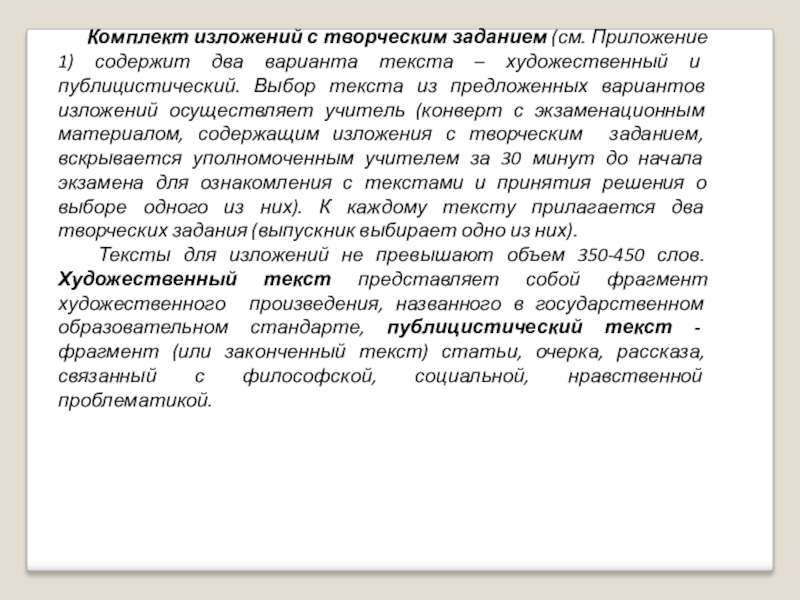 Комплект изложений с творческим заданием (см. Приложение 1) содержит два варианта текста – художественный и публицистический. Выбор текста из предложенных вариантов изложений осуществляет учитель (конверт с экзаменационным материалом, содержащим изложения с творческим заданием, вскрывается уполномоченным учителем за 30 минут до начала экзамена для ознакомления с текстами и принятия решения о выборе одного из них). К каждому тексту прилагается два творческих задания (выпускник выбирает одно из них).

Тексты для изложений не превышают объем 350-450 слов. Художественный текст представляет собой фрагмент художественного произведения, названного в государственном образовательном стандарте, публицистический текст - фрагмент (или законченный текст) статьи, очерка, рассказа, связанный с философской, социальной, нравственной проблематикой.